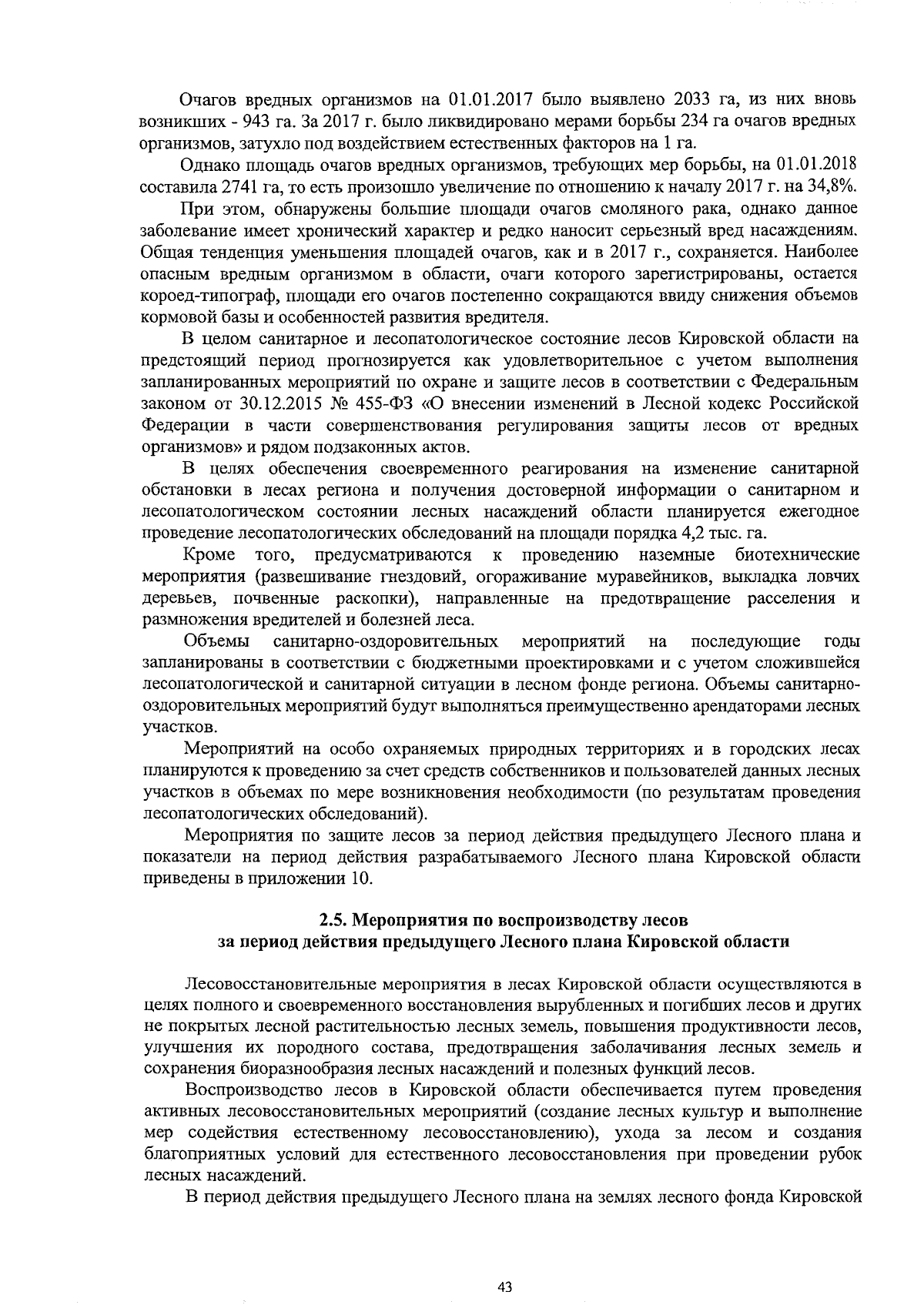 Очагов вредных организмов на 01.01.2017 было выявлено 2033 га, из них вновь возникших - 943 га. За 2017 г. было ликвидировано мерами борьбы 234 га очагов вредных организмов, затухло под воздействием естественных факторов на 1 га.

Однако площадь очагов вредных организмов, требующих мер борьбы, на 01.01.2018 составила 2741 га, то есть произошло увеличение по отношению к началу 2017 г. на 34,8%.

При этом, обнаружены большие площади очагов смоляного рака, однако данное заболевание имеет хронический характер и редко наносит серьезный вред насаждениям. Общая тенденция уменьшения площадей очагов, как и в 2017 г., сохраняется. Наиболее опасным вредным организмом в области, очаги которого зарегистрированы, остается короед-типограф, площади его очагов постепенно сокращаются ввиду снижения объемов кормовой базы и особенностей развития вредителя.

В целом санитарное и лесопатологическое состояние лесов Кировской области на предстоящий период прогнозируется как удовлетворительное с учетом выполнения запланированных мероприятий по охране и защите лесов в соответствии с Федеральным законом от 30.12.2015 № 455-ФЗ «О внесении изменений в Лесной кодекс Российской Федерации в части совершенствования регулирования защиты лесов от вредных организмов» и рядом подзаконных актов.

В целях обеспечения своевременного реагирования на изменение санитарной обстановки в лесах региона и получения достоверной информации о санитарном и лесопатологическом состоянии лесных насаждений области планируется ежегодное проведение лесопатологических обследований на площади порядка 4,2 тыс. га.

Кроме того, предусматриваются к проведению наземные биотехнические мероприятия (развешивание гнездовий, огораживание муравейников, выкладка ловчих деревьев, почвенные раскопки), направленные на предотвращение расселения и размножения вредителей и болезней леса.

Объемы санитарно-оздоровительных мероприятий на последующие годы запланированы в соответствии с бюджетными проектировками и с учетом сложившейся лесопатологической и санитарной ситуации в лесном фонде региона. Объемы санитарно-оздоровительных мероприятий будут выполняться преимущественно арендаторами лесных участков.

Мероприятий на особо охраняемых природных территориях и в городских лесах планируются к проведению за счет средств собственников и пользователей данных лесных участков в объемах по мере возникновения необходимости (по результатам проведения лесопатологических обследований).

Мероприятия по защите лесов за период действия предыдущего Лесного плана и показатели на период действия разрабатываемого Лесного плана Кировской области приведены в приложении 10.

2.5. Мероприятия по воспроизводству лесов за период действия предыдущего Лесного плана Кировской области

Лесовосстановительные мероприятия в лесах Кировской области осуществляются в целях полного и своевременного восстановления вырубленных и погибших лесов и других не покрытых лесной растительностью лесных земель, повышения продуктивности лесов, улучшения их породного состава, предотвращения заболачивания лесных земель и сохранения биоразнообразия лесных насаждений и полезных функций лесов.

Воспроизводство лесов в Кировской области обеспечивается путем проведения активных лесовосстановительных мероприятий (создание лесных культур и выполнение мер содействия естественному лесовосстановлению), ухода за лесом и создания благоприятных условий для естественного лесовосстановления при проведении рубок лесных насаждений.

В период действия предыдущего Лесного плана на землях лесного фонда Кировской

43